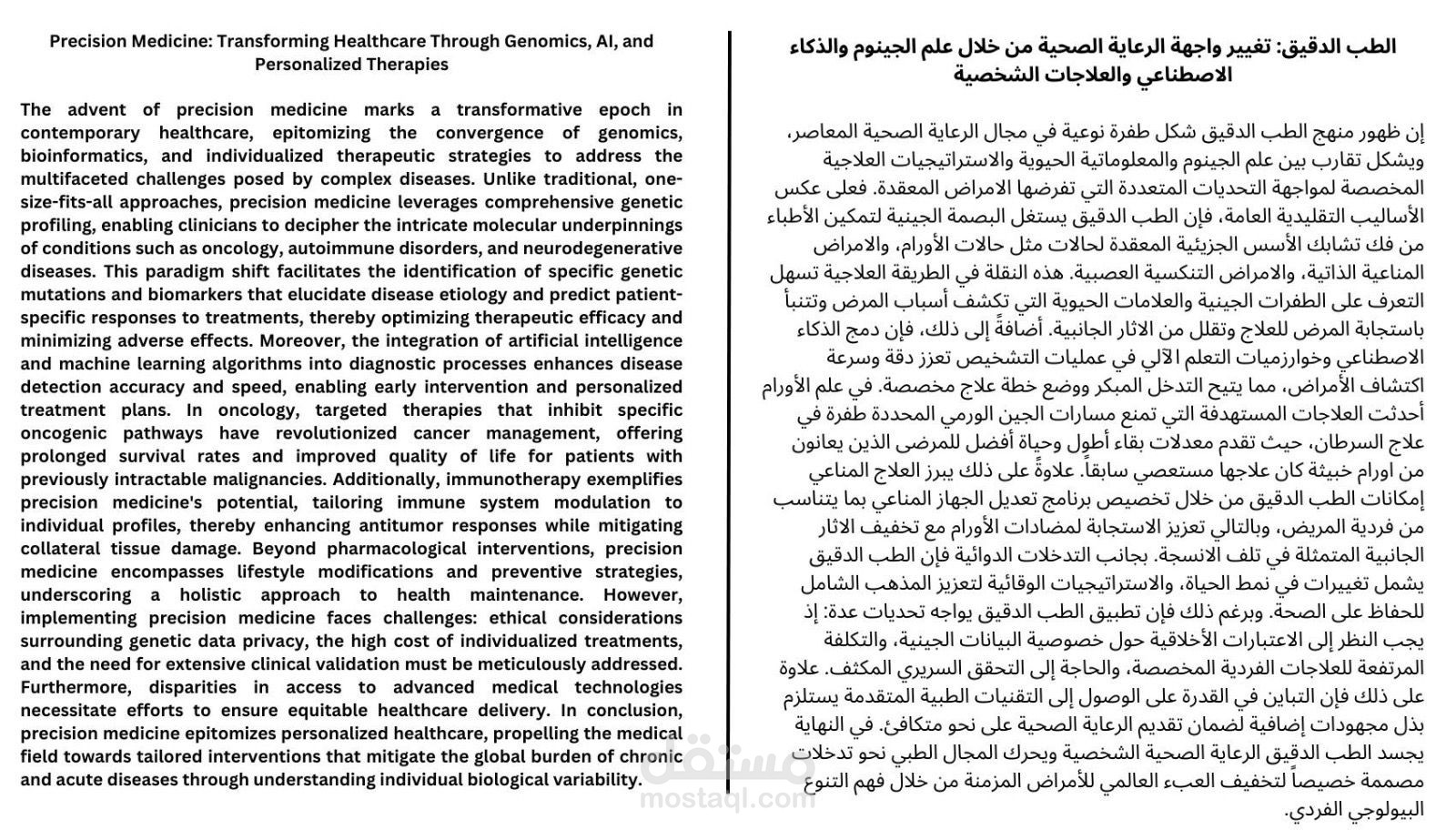 Precision Medicine: Transforming Healthcare Through Genomics, AI, and Personalized Therapies

The advent of precision medicine marks a transformative epoch in contemporary healthcare, epitomizing the convergence of genomics, bioinformatics, and individualized therapeutic strategies to address the multifaceted challenges posed by complex diseases. Unlike traditional, one-size-fits-all approaches, precision medicine leverages comprehensive genetic profiling, enabling clinicians to decipher the intricate molecular underpinnings of conditions such as oncology, autoimmune disorders, and neurodegenerative diseases. This paradigm shift facilitates the identification of specific genetic mutations and biomarkers that elucidate disease etiology and predict patient-specific responses to treatments, thereby optimizing therapeutic efficacy and minimizing adverse effects. Moreover, the integration of artificial intelligence and machine learning algorithms into diagnostic processes enhances disease detection accuracy and speed, enabling early intervention and personalized treatment plans. In oncology, targeted therapies that inhibit specific oncogenic pathways have revolutionized cancer management, offering prolonged survival rates and improved quality of life for patients with previously intractable malignancies. Additionally, immunotherapy exemplifies precision medicine's potential, tailoring immune system modulation to individual profiles, thereby enhancing antitumor responses while mitigating collateral tissue damage. Beyond pharmacological interventions, precision medicine encompasses lifestyle modifications and preventive strategies, underscoring a holistic approach to health maintenance. However, implementing precision medicine faces challenges: ethical considerations surrounding genetic data privacy, the high cost of individualized treatments, and the need for extensive clinical validation must be meticulously addressed. Furthermore, disparities in access to advanced medical technologies necessitate efforts to ensure equitable healthcare delivery. In conclusion, precision medicine epitomizes personalized healthcare, propelling the medical field towards tailored interventions that mitigate the global burden of chronic and acute diseases through understanding individual biological variability.

الطب الدقيق: تغيير واجهة الرعاية الصحية من خلال علم الجينوم والذكاء الاصطناعي والعلاجات الشخصية

إن ظهور منهج الطب الدقيق شكل طفرة نوعية في مجال الرعاية الصحية المعاصر، ويشكل تقارب بين علم الجينوم والمعلوماتية الحيوية والاستراتيجيات العلاجية المخصصة لمواجهة التحديات المتعددة التي تفرضها الامراض المعقدة. فعلى عكس الأساليب التقليدية العامة، فإن الطب الدقيق يستغل البصمة الجينية لتمكين الأطباء من فك تشابك الأسس الجزيئية المعقدة لحالات مثل حالات الأورام، والامراض المناعية الذاتية، والامراض التنكسية العصبية. هذه النقلة في الطريقة العلاجية تسهل التعرف على الطفرات الجينية والعلامات الحيوية التي تكشف أسباب المرض وتتنبأ باستجابة المرض للعلاج وتقلل من الاثار الجانبية. أضافةً إلى ذلك، فإن دمج الذكاء الاصطناعي وخوارزميات التعلم الآلي في عمليات التشخيص تعزز دقة وسرعة اكتشاف الأمراض، مما يتيح التدخل المبكر ووضع خطة علاج مخصصة. في علم الأورام أحدثت العلاجات المستهدفة التي تمنع مسارات الجين الورمي المحددة طفرة في علاج السرطان، حيث تقدم معدلات بقاء أطول وحياة أفضل للمرضى الذين يعانون من اورام خبيثة كان علاجها مستعصي سابقاً. علاوةً على ذلك يبرز العلاج المناعي إمكانات الطب الدقيق من خلال تخصيص برنامج تعديل الجهاز المناعي بما يتناسب من فردية المريض، وبالتالي تعزيز الاستجابة لمضادات الأورام مع تخفيف الاثار الجانبية المتمثلة في تلف الانسجة. بجانب التدخلات الدوائية فإن الطب الدقيق يشمل تغييرات في نمط الحياة، والاستراتيجيات الوقائية لتعزيز المذهب الشامل للحفاظ على الصحة. وبرغم ذلك فإن تطبيق الطب الدقيق يواجه تحديات عدة: إذ يجب النظر إلى الاعتبارات الأخلاقية حول خصوصية البيانات الجينية، والتكلفة المرتفعة للعلاجات الفردية المخصصة، والحاجة إلى التحقق السريري المكثف. علاوة على ذلك فإن التباين في القدرة على الوصول إلى التقنيات الطبية المتقدمة يستلزم بذل مجهودات إضافية لضمان تقديم الرعاية الصحية على نحو متكافئ. في النهاية يجسد الطب الدقيق الرعاية الصحية الشخصية ويحرك المجال الطبي نحو تدخلات مصممة خصيصاً لتخفيف العبء العالمي للأمراض المزمنة من خلال فهم التنوع البيولوجي الفردي.

مستقل
mostaql.com